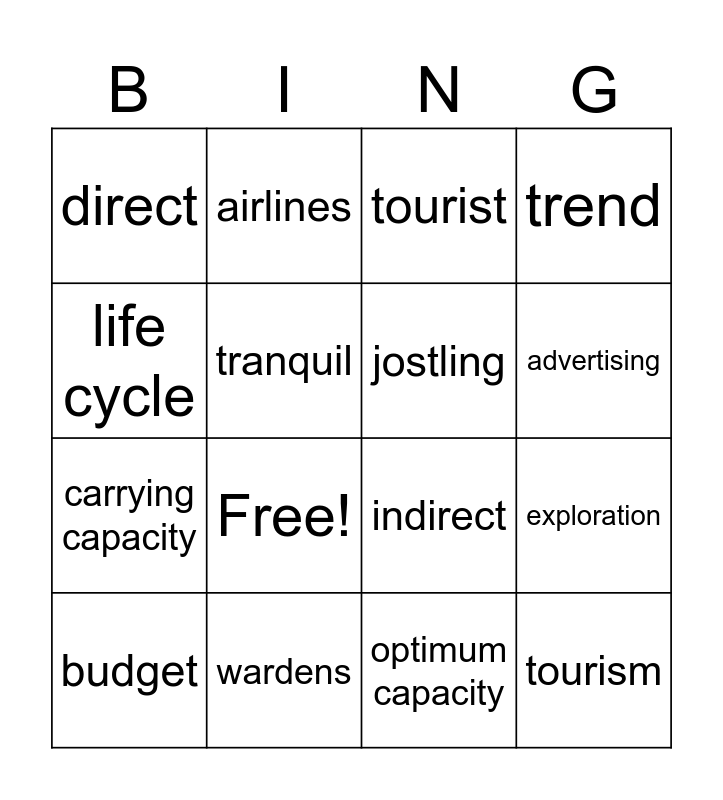 | B | I | N | G |
|---|---|---|---|
| direct | airlines | tourist | trend |
| life cycle | tranquil | jostling | advertising |
| carrying capacity | Free! | indirect | exploration |
| budget | wardens | optimum capacity | tourism |